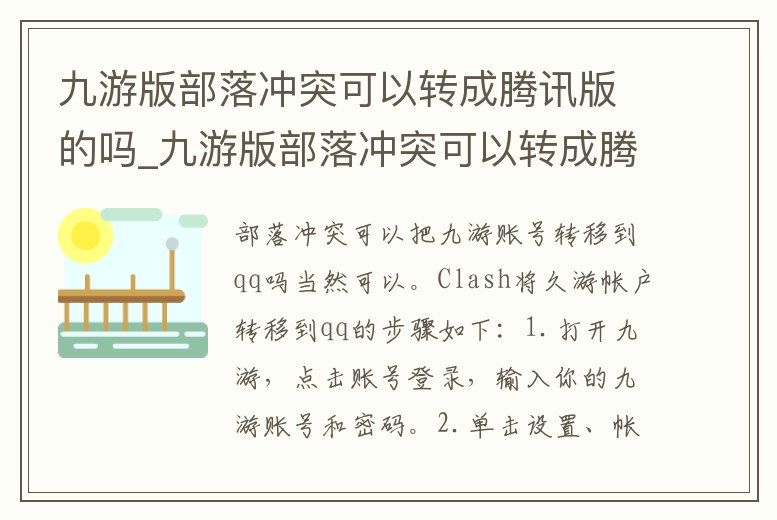 九游版部落冲突可以转成腾讯版的吗_九游版部落冲突可以转成腾

部落冲突可以把九游账号转移到qq吗当然可以。Clash将久游帐户转移到qq的步骤如下：1.打开九游，点击账号登录，输入你的九游账号和密码。2.单击设置、帐